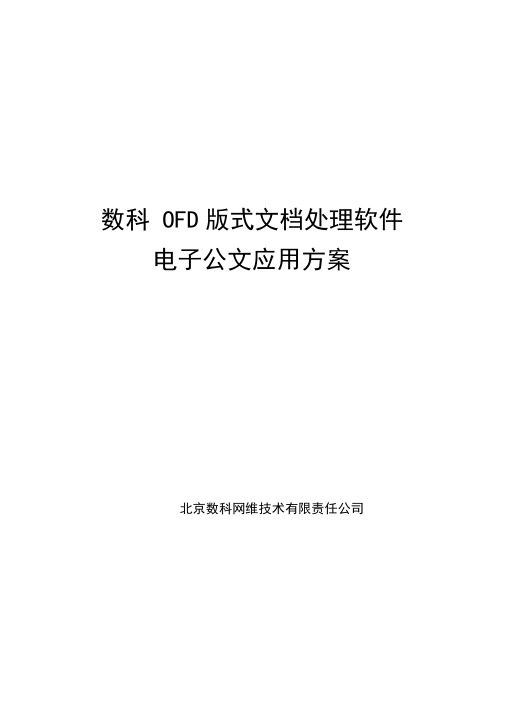 数科 OFD 版式文档处理软件
电子公文应用方案

北京数科网维技术有限责任公司